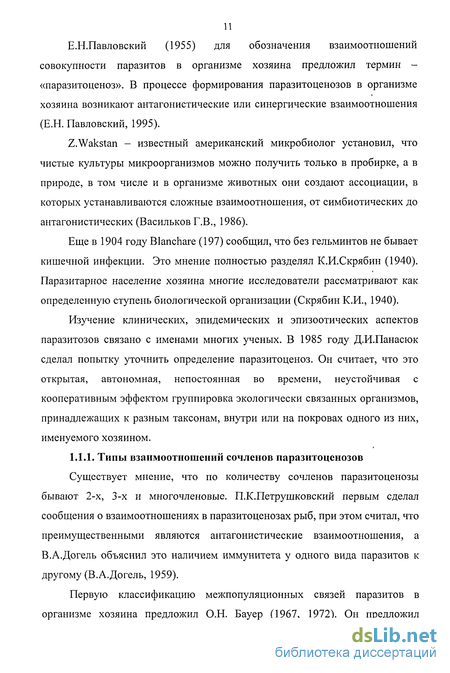 11

Е.Н.Павловский (1955) для обозначения взаимоотношений совокупности паразитов в организме хозяина предложил термин – «паразитоценоз». В процессе формирования паразитоценозов в организме хозяина возникают антагонистические или синергические взаимоотношения (Е.Н. Павловский, 1995).

Z.Wakstan – известный американский микробиолог установил, что чистые культуры микроорганизмов можно получить только в пробирке, а в природе, в том числе и в организме животных они создают ассоциации, в которых устанавливаются сложные взаимоотношения, от симбиотических до антагонистических (Васильков Г.В., 1986).

Еще в 1904 году Blanchare (197) сообщил, что без гельминтов не бывает кишечной инфекции. Это мнение полностью разделял К.И.Скрябин (1940). Паразитарное население хозяина многие исследователи рассматривают как определенную ступень биологической организации (Скрябин К.И., 1940).

Изучение клинических, эпидемических и эпизоотических аспектов паразитозов связано с именами многих ученых. В 1985 году Д.И.Панасюк сделал попытку уточнить определение паразитоценоз. Он считает, что это открытая, автономная, непостоянная во времени, неустойчивая с кооперативным эффектом группировка экологически связанных организмов, принадлежащих к разным таксонам, внутри или на покровах одного из них, именуемого хозяином.

1.1.1. Типы взаимоотношений сочленов паразитоценозов

Существует мнение, что по количеству сочленов паразитоценозы бывают 2-х, 3-х и многочленовые. П.К.Петрушковский первым сделал сообщения о взаимоотношениях в паразитоценозах рыб, при этом считал, что преимущественными являются антагонистические взаимоотношения, а В.А.Догель объяснил это наличием иммунитета у одного вида паразитов к другому (В.А.Догель, 1959).

Первую классификацию межпопуляционных связей паразитов в организме хозяина предложил О.Н. Бауер (1967, 1972). Он предложил

dsLib.net
библиотека диссертаций